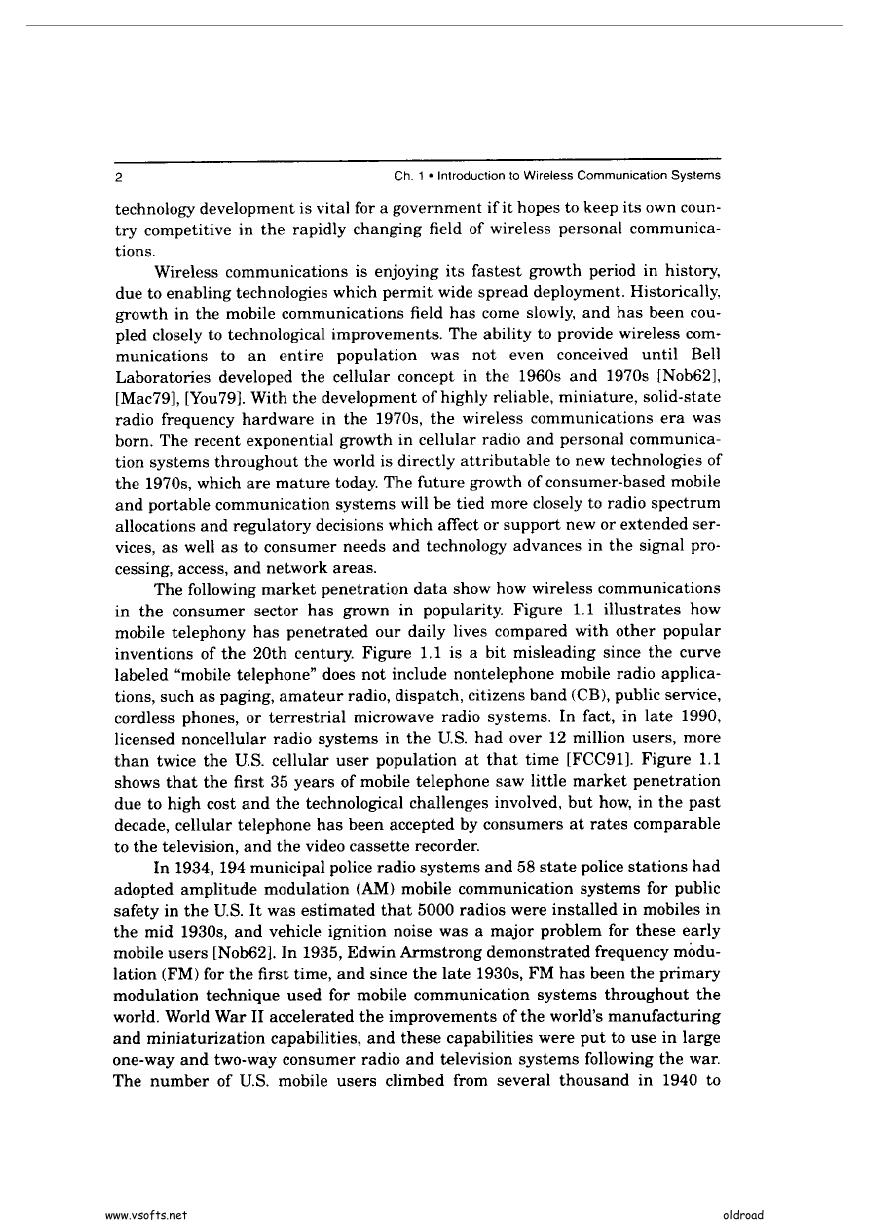 2 Ch. 1 • Introduction to Wireless Communication Systems

technology development is vital for a government if it hopes to keep its own country competitive in the rapidly changing field of wireless personal communications.

Wireless communications is enjoying its fastest growth period in history, due to enabling technologies which permit wide spread deployment. Historically, growth in the mobile communications field has come slowly, and has been coupled closely to technological improvements. The ability to provide wireless communications to an entire population was not even conceived until Bell Laboratories developed the cellular concept in the 1960s and 1970s [Nob62], [Mac79], [You79]. With the development of highly reliable, miniature, solid-state radio frequency hardware in the 1970s, the wireless communications era was born. The recent exponential growth in cellular radio and personal communication systems throughout the world is directly attributable to new technologies of the 1970s, which are mature today. The future growth of consumer-based mobile and portable communication systems will be tied more closely to radio spectrum allocations and regulatory decisions which affect or support new or extended services, as well as to consumer needs and technology advances in the signal processing, access, and network areas.

The following market penetration data show how wireless communications in the consumer sector has grown in popularity. Figure 1.1 illustrates how mobile telephony has penetrated our daily lives compared with other popular inventions of the 20th century. Figure 1.1 is a bit misleading since the curve labeled "mobile telephone" does not include nontelephone mobile radio applications, such as paging, amateur radio, dispatch, citizens band (CB), public service, cordless phones, or terrestrial microwave radio systems. In fact, in late 1990, licensed noncellular radio systems in the U.S. had over 12 million users, more than twice the U.S. cellular user population at that time [FCC91]. Figure 1.1 shows that the first 35 years of mobile telephone saw little market penetration due to high cost and the technological challenges involved, but how, in the past decade, cellular telephone has been accepted by consumers at rates comparable to the television, and the video cassette recorder.

In 1934, 194 municipal police radio systems and 58 state police stations had adopted amplitude modulation (AM) mobile communication systems for public safety in the U.S. It was estimated that 5000 radios were installed in mobiles in the mid 1930s, and vehicle ignition noise was a major problem for these early mobile users [Nob62]. In 1935, Edwin Armstrong demonstrated frequency modulation (FM) for the first time, and since the late 1930s, FM has been the primary modulation technique used for mobile communication systems throughout the world. World War II accelerated the improvements of the world's manufacturing and miniaturization capabilities, and these capabilities were put to use in large one-way and two-way consumer radio and television systems following the war. The number of U.S. mobile users climbed from several thousand in 1940 to

www.vsofts.net oldroad